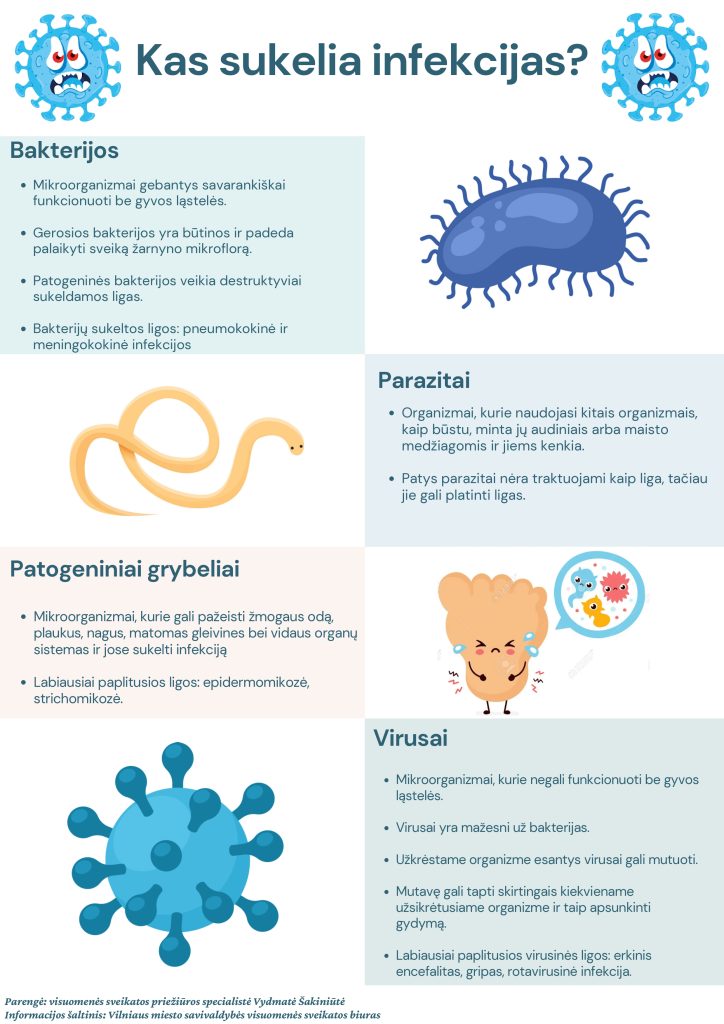 Kas sukelia infekcijas?

Bakterijos

- Mikroorganizmai gebantys savarankiškai funkcionuoti be gyvos ląstelės.
- Gerosios bakterijos yra būtinos ir padeda palaikyti sveiką žarnyno mikroflorą.
- Patogeninės bakterijos veikia destruktyviai sukeldamos ligas.
- Bakterijų sukeltos ligos: pneumokokinė ir meningokokinė infekcijos

Parazitai

- Organizmai, kurie naudojasi kitais organizmais, kaip būstu, minta jų audiniais arba maisto medžiagomis ir jiems kenkia.
- Patys parazitai nėra traktuojami kaip liga, tačiau jie gali platinti ligas.

Patogeniniai grybeliai

- Mikroorganizmai, kurie gali pažeisti žmogaus odą, plaukus, nagus, matomas gleivines bei vidaus organų sistemas ir jose sukelti infekciją
- Labiausiai paplitusios ligos: epidermomikozė, strichomikozė.

Virusai

- Mikroorganizmai, kurie negali funkcionuoti be gyvos ląstelės.
- Virusai yra mažesni už bakterijas.
- Užkrėstame organizme esantys virusai gali mutuoti.
- Mutavę gali tapti skirtingais kiekviename užsikrėtusiame organizme ir taip apsunkinti gydymą.
- Labiausiai paplitusios virusinės ligos: erkinis encefalitas, gripas, rotavirusinė infekcija.

Parengė: visuomenės sveikatos priežiūros specialistė Vydmatė Šakiniūtė
Informacijos šaltinis: Vilniaus miesto savivaldybės visuomenės sveikatos biuras